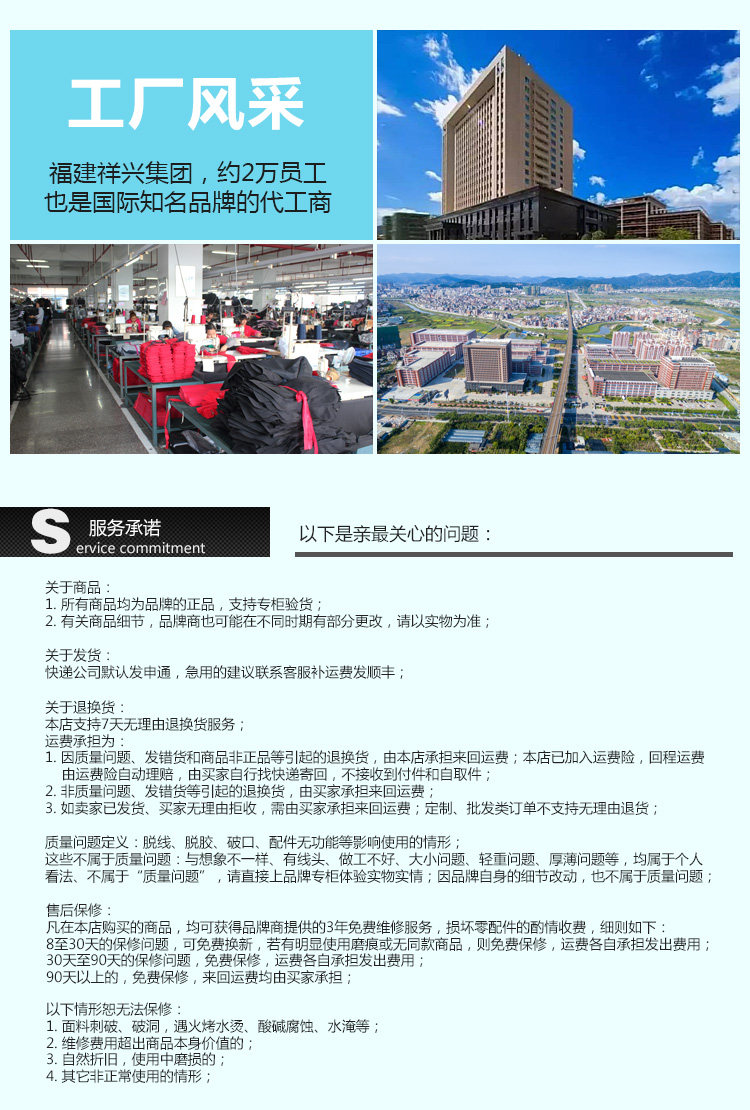 工厂风采

福建祥兴集团，约2万员工
也是国际知名品牌的代工商

S 服务承诺
ervice commitment

以下是亲最关心的问题：

关于商品：
1. 所有商品均为品牌的正品，支持专柜验货；
2. 有关商品细节，品牌商也可能在不同时期有部分更改，请以实物为准；

关于发货：
快递公司默认发申通，急用的建议联系客服补运费发顺丰；

关于退换货：
本店支持7天无理由退换货服务；
运费承担为：
1. 因质量问题、发错货和商品非正品等引起的退换货，由本店承担来回运费；本店已加入运费险，回程运费由运费险自动理赔，由买家自行找快递寄回，不接收到付件和自取件；
2. 非质量问题、发错货等引起的退换货，由买家承担来回运费；
3. 如卖家已发货、买家无理由拒收，需由买家承担来回运费；定制、批发类订单不支持无理由退货；

质量问题定义：脱线、脱胶、破口、配件无功能等影响使用的情形；
这些不属于质量问题：与想象不一样、有线头、做工不好、大小问题、轻重问题、厚薄问题等，均属于个人看法、不属于“质量问题”，请直接上品牌专柜体验实物实情；因品牌自身的细节改动，也不属于质量问题；

售后保修：
凡在本店购买的商品，均可获得品牌商提供的3年免费维修服务，损坏零配件的酌情收费，细则如下：
8至30天的保修问题，可免费换新，若有明显使用磨痕或无同款商品，则免费保修，运费各自承担发出费用；
30天至90天的保修问题，免费保修，运费各自承担发出费用；
90天以上的，免费保修，来回运费均由买家承担；

以下情形恕无法保修：
1. 面料刺破、破洞，遇火烤水烫、酸碱腐蚀、水淹等；
2. 维修费用超出商品本身价值的；
3. 自然折旧，使用中磨损的；
4. 其它非正常使用的情形；